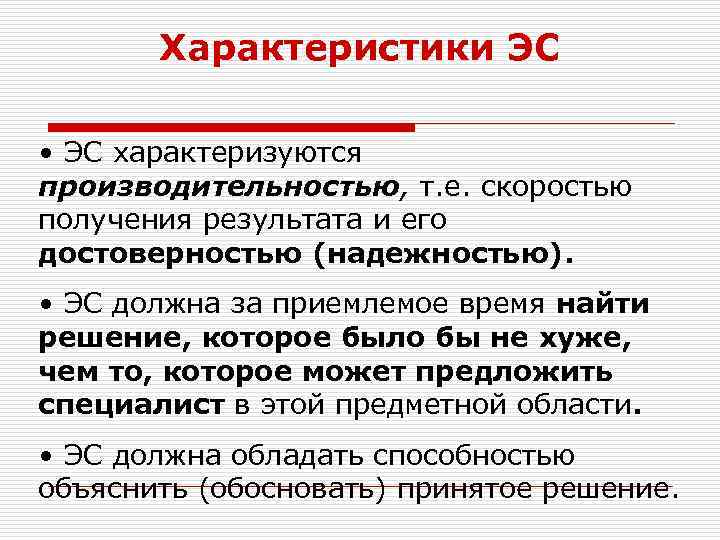 Характеристики ЭС

• ЭС характеризуются производительностью, т.е. скоростью получения результата и его достоверностью (надежностью).

• ЭС должна за приемлемое время найти решение, которое было бы не хуже, чем то, которое может предложить специалист в этой предметной области.

• ЭС должна обладать способностью объяснить (обосновать) принятое решение.